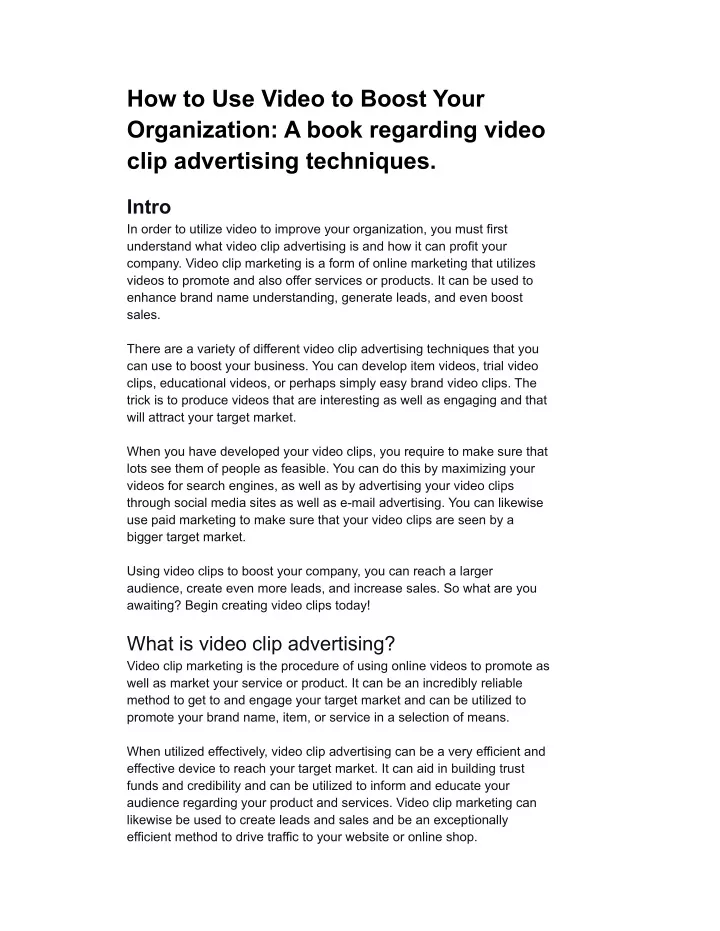 How to Use Video to Boost Your Organization: A book regarding video clip advertising techniques.

Intro
In order to utilize video to improve your organization, you must first understand what video clip advertising is and how it can profit your company. Video clip marketing is a form of online marketing that utilizes videos to promote and also offer services or products. It can be used to enhance brand name understanding, generate leads, and even boost sales.

There are a variety of different video clip advertising techniques that you can use to boost your business. You can develop item videos, trial video clips, educational videos, or perhaps simply easy brand video clips. The trick is to produce videos that are interesting as well as engaging and that will attract your target market.

When you have developed your video clips, you require to make sure that lots see them of people as feasible. You can do this by maximizing your videos for search engines, as well as by advertising your video clips through social media sites as well as e-mail advertising. You can likewise use paid marketing to make sure that your video clips are seen by a bigger target market.

Using video clips to boost your company, you can reach a larger audience, create even more leads, and increase sales. So what are you awaiting? Begin creating video clips today!

What is video clip advertising?
Video clip marketing is the procedure of using online videos to promote as well as market your service or product. It can be an incredibly reliable method to get to and engage your target market and can be utilized to promote your brand name, item, or service in a selection of means.

When utilized effectively, video clip advertising can be a very efficient and effective device to reach your target market. It can aid in building trust funds and credibility and can be utilized to inform and educate your audience regarding your product and services. Video clip marketing can likewise be used to create leads and sales and be an exceptionally efficient method to drive traffic to your website or online shop.